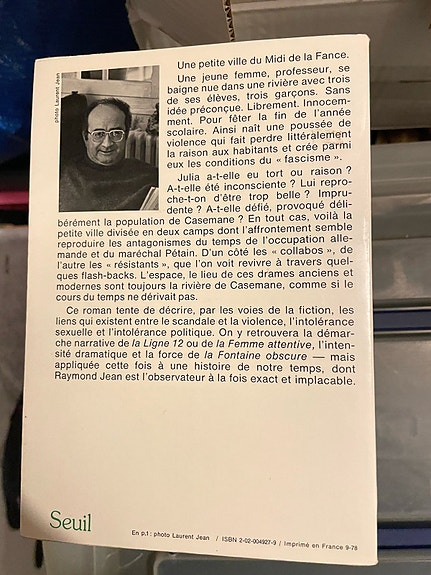 photo Laurent Jean

Une petite ville du Midi de la Fance.

Une jeune femme, professeur, se baigne nue dans une rivière avec trois de ses élèves, trois garçons. Sans idée préconçue. Librement. Innocemment. Pour fêter la fin de l'année scolaire. Ainsi naît une poussée de violence qui fait perdre littéralement la raison aux habitants et crée parmi eux les conditions du « fascisme ».

Julia a-t-elle eu tort ou raison ? A-t-elle été inconsciente ? Lui reproche-t-on d'être trop belle ? Imprudente ? A-t-elle défié, provoqué délibérément la population de Casemane ? En tout cas, voilà la petite ville divisée en deux camps dont l'affrontement semble reproduire les antagonismes du temps de l'occupation allemande et du maréchal Pétain. D'un côté les « collabos », de l'autre les « résistants », que l'on voit revivre à travers quelques flash-backs. L'espace, le lieu de ces drames anciens et modernes sont toujours la rivière de Casemane, comme si le cours du temps ne dérivait pas.

Ce roman tente de décrire, par les voies de la fiction, les liens qui existent entre le scandale et la violence, l'intolérance sexuelle et l'intolérance politique. On y retrouvera la démarche narrative de la Ligne 12 ou de la Femme attentive, l'intensité dramatique et la force de la Fontaine obscure — mais appliquée cette fois à une histoire de notre temps, dont Raymond Jean est l'observateur à la fois exact et implacable.

Seuil

En p.1 : photo Laurent Jean / ISBN 2-02-004927-9 / Imprimé en France 9-78